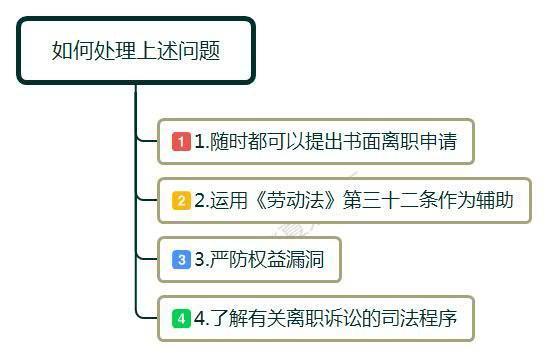 如何处理上述问题

1 1.随时都可以提出书面离职申请

2 2.运用《劳动法》第三十二条作为辅助

3 3.严防权益漏洞

4 4.了解有关离职诉讼的司法程序